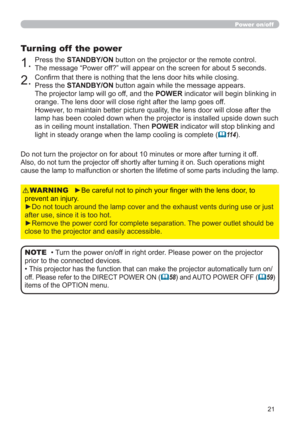 Power on/off

Turning off the power

1. Press the STANDBY/ON button on the projector or the remote control. The message "Power off?" will appear on the screen for about 5 seconds.

2. Confirm that there is nothing that the lens door hits while closing. Press the STANDBY/ON button again while the message appears. The projector lamp will go off, and the POWER indicator will begin blinking in orange. The lens door will close right after the lamp goes off. However, to maintain better picture quality, the lens door will close after the lamp has been cooled down when the projector is installed upside down such as in ceiling mount installation. Then POWER indicator will stop blinking and light in steady orange when the lamp cooling is complete (114).

Do not turn the projector on for about 10 minutes or more after turning it off. Also, do not turn the projector off shortly after turning it on. Such operations might cause the lamp to malfunction or shorten the lifetime of some parts including the lamp.

⚠WARNING ►Be careful not to pinch your finger with the lens door, to prevent an injury.
►Do not touch around the lamp cover and the exhaust vents during use or just after use, since it is too hot.
►Remove the power cord for complete separation. The power outlet should be close to the projector and easily accessible.

NOTE • Turn the power on/off in right order. Please power on the projector prior to the connected devices.
• This projector has the function that can make the projector automatically turn on/off. Please refer to the DIRECT POWER ON (58) and AUTO POWER OFF (59) items of the OPTION menu.

21